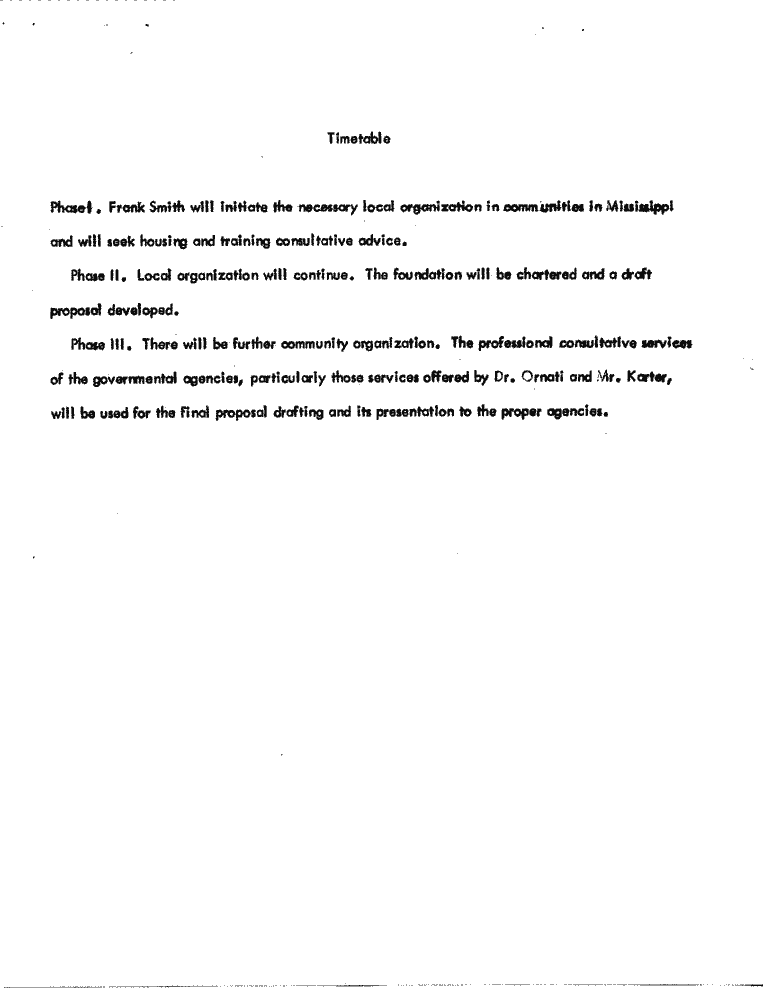 Timetable

PhaseI. Frank Smith will initiate the necessary local organization in communities in Mississippi and will seek housing and training consultative advice.

Phase II. Local organization will continue. The foundation will be chartered and a draft proposal developed.

Phase III. There will be further community organization. The professional consultative services of the governmental agencies, particularly those services offered by Dr. Ornati and Mr. Karter, will be used for the final proposal drafting and its presentation to the proper agencies.